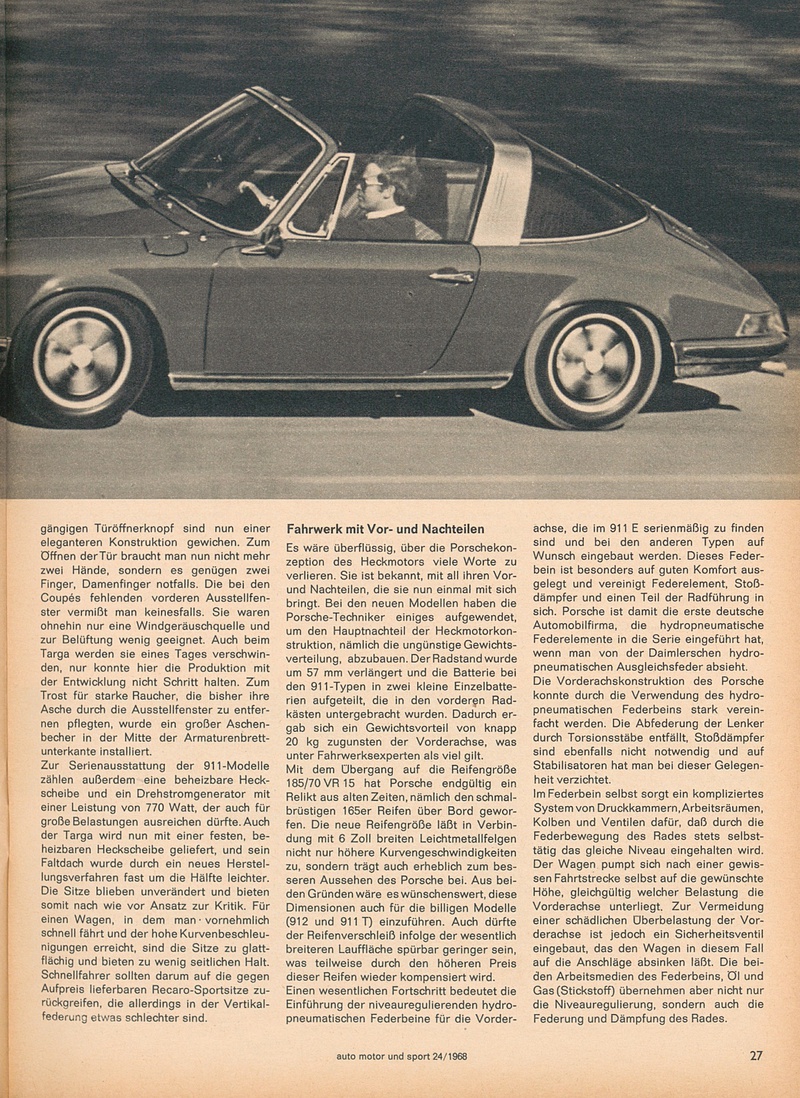 gängigen Türöffnerknopf sind nun einer eleganteren Konstruktion gewichen. Zum Öffnen der Tür braucht man nun nicht mehr zwei Hände, sondern es genügen zwei Finger, Damenfinger notfalls. Die bei den Coupés fehlenden vorderen Ausstellfenster vermißt man keinesfalls. Sie waren ohnehin nur eine Windgeräuschquelle und zur Belüftung wenig geeignet. Auch beim Targa werden sie eines Tages verschwinden, nur konnte hier die Produktion mit der Entwicklung nicht Schritt halten. Zum Trost für starke Raucher, die bisher ihre Asche durch die Ausstellfenster zu entfernen pflegten, wurde ein großer Aschenbecher in der Mitte der Armaturenbrettunterkante installiert.
Zur Serienausstattung der 911-Modelle zählen außerdem eine beheizbare Heckscheibe und ein Drehstromgenerator mit einer Leistung von 770 Watt, der auch für große Belastungen ausreichen dürfte. Auch der Targa wird nun mit einer festen, beheizbaren Heckscheibe geliefert, und sein Faltdach wurde durch ein neues Herstellungsverfahren fast um die Hälfte leichter. Die Sitze blieben unverändert und bieten somit nach wie vor Ansatz zur Kritik. Für einen Wagen, in dem man vornehmlich schnell fährt und der hohe Kurvenbeschleunigungen erreicht, sind die Sitze zu glattflächig und bieten zu wenig seitlichen Halt. Schnellfahrer sollten darum auf die gegen Aufpreis lieferbaren Recaro-Sportsitze zurückgreifen, die allerdings in der Vertikalfederung etwas schlechter sind.

Fahrwerk mit Vor- und Nachteilen
Es wäre überflüssig, über die Porschekonzeption des Heckmotors viele Worte zu verlieren. Sie ist bekannt, mit all ihren Vor- und Nachteilen, die sie nun einmal mit sich bringt. Bei den neuen Modellen haben die Porsche-Techniker einiges aufgewendet, um den Hauptnachteil der Heckmotorkonstruktion, nämlich die ungünstige Gewichtsverteilung, abzubauen. Der Radstand wurde um 57 mm verlängert und die Batterie bei den 911-Typen in zwei kleine Einzelbatterien aufgeteilt, die in den vorderen Radkästen untergebracht wurden. Dadurch ergab sich ein Gewichtsvorteil von knapp 20 kg zugunsten der Vorderachse, was unter Fahrwerksexperten als viel gilt.
Mit dem Übergang auf die Reifengröße 185/70 VR 15 hat Porsche endgültig ein Relikt aus alten Zeiten, nämlich den schmalbrüstigen 165er Reifen über Bord geworfen. Die neue Reifengröße läßt in Verbindung mit 6 Zoll breiten Leichtmetallfelgen nicht nur höhere Kurvengeschwindigkeiten zu, sondern trägt auch erheblich zum besseren Aussehen des Porsche bei. Aus beiden Gründen wäre es wünschenswert, diese Dimensionen auch für die billigen Modelle (912 und 911 T) einzuführen. Auch dürfte der Reifenverschleiß infolge der wesentlich breiteren Lauffläche spürbar geringer sein, was teilweise durch den höheren Preis dieser Reifen wieder kompensiert wird.
Einen wesentlichen Fortschritt bedeutet die Einführung der niveauregulierenden hydropneumatischen Federbeine für die Vorderachse, die im 911 E serienmäßig zu finden sind und bei den anderen Typen auf Wunsch eingebaut werden. Dieses Federbein ist besonders auf guten Komfort ausgelegt und vereinigt Federelement, Stoßdämpfer und einen Teil der Radführung in sich. Porsche ist damit die erste deutsche Automobilfirma, die hydropneumatische Federelemente in die Serie eingeführt hat, wenn man von der Daimlerschen hydropneumatischen Ausgleichsfeder absieht.
Die Vorderachskonstruktion des Porsche konnte durch die Verwendung des hydropneumatischen Federbeins stark vereinfacht werden. Die Abfederung der Lenker durch Torsionsstäbe entfällt, Stoßdämpfer sind ebenfalls nicht notwendig und auf Stabilisatoren hat man bei dieser Gelegenheit verzichtet.
Im Federbein selbst sorgt ein kompliziertes System von Druckkammern, Arbeitsräumen, Kolben und Ventilen dafür, daß durch die Federbewegung des Rades stets selbsttätig das gleiche Niveau eingehalten wird. Der Wagen pumpt sich nach einer gewissen Fahrtstrecke selbst auf die gewünschte Höhe, gleichgültig welcher Belastung die Vorderachse unterliegt. Zur Vermeidung einer schädlichen Überbelastung der Vorderachse ist jedoch ein Sicherheitsventil eingebaut, das den Wagen in diesem Fall auf die Anschläge absinken läßt. Die beiden Arbeitsmedien des Federbeins, Öl und Gas (Stickstoff) übernehmen aber nicht nur die Niveauregulierung, sondern auch die Federung und Dämpfung des Rades.

auto motor und sport 24/1968

27